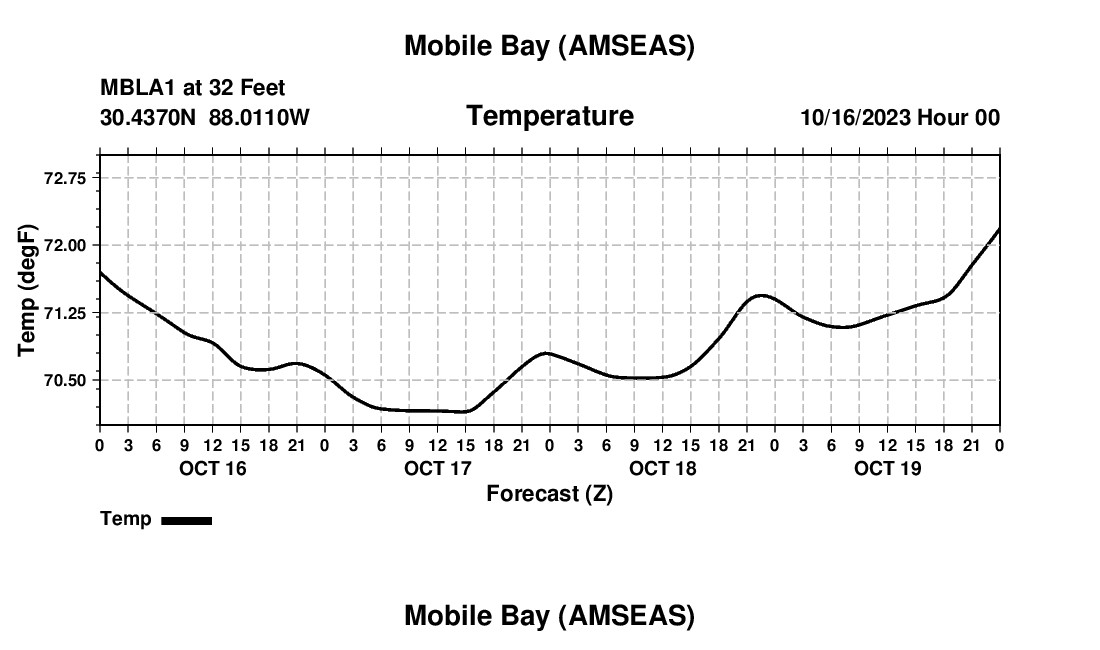 Mobile Bay (AMSEAS)

MBLA1 at 32 Feet
30.4370N 88.0110W

Temperature

10/16/2023 Hour 00

Temp (degF)

72.75
72.00
71.25
70.50

0 3 6 9 12 15 18 21 0 3 6 9 12 15 18 21 0 3 6 9 12 15 18 21 0 3 6 9 12 15 18 21 0

OCT 16
OCT 17
OCT 18
OCT 19

Forecast (Z)

Temp

Mobile Bay (AMSEAS)